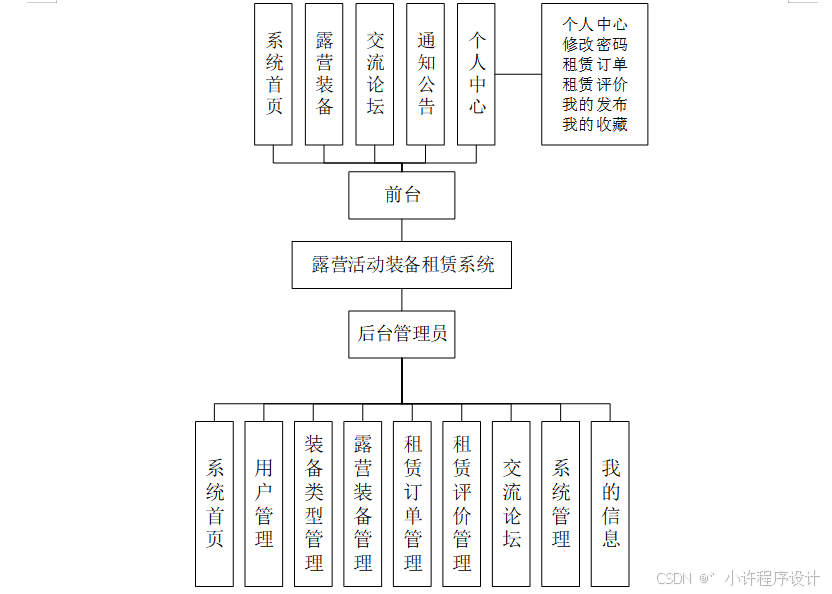 系统首页

露营装备

交流论坛

通知公告

个人中心

个人中心
修改密码
租赁订单
租赁评价
我的发布
我的收藏

前台

露营活动装备租赁系统

后台管理员

系统首页

用户管理

装备类型管理

露营装备管理

租赁订单管理

租赁评价管理

交流论坛

系统管理

我的信息

CSDN @小许程序设计